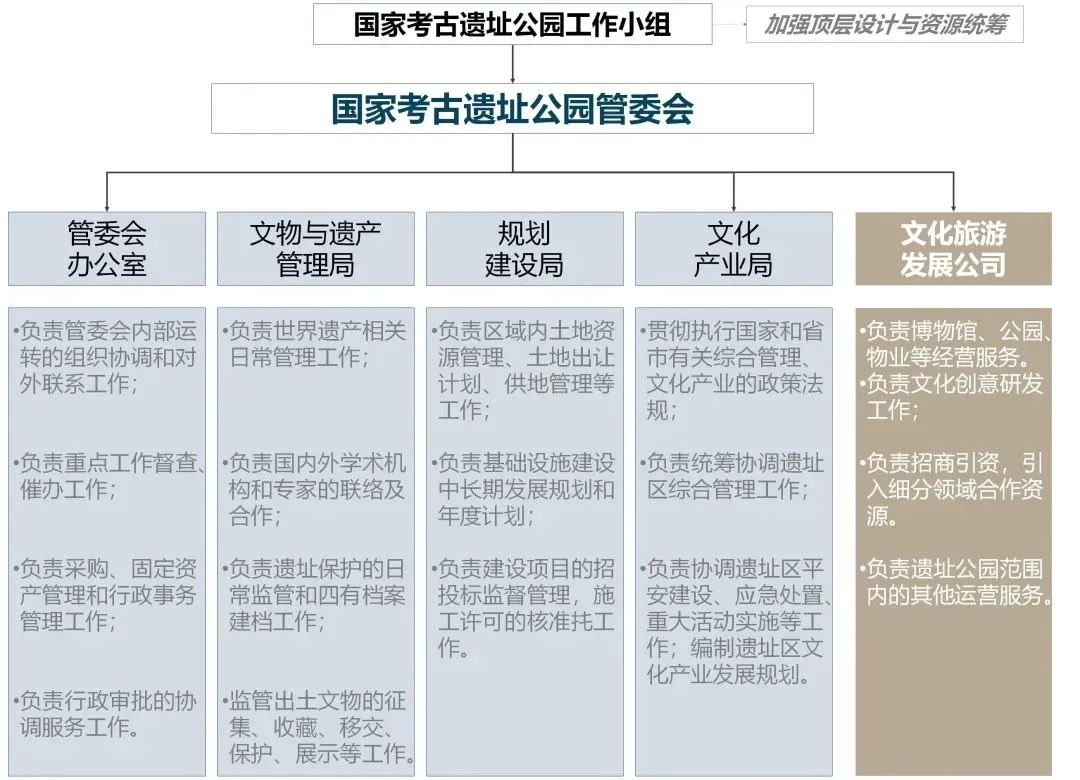 国家考古遗址公园工作小组

加强顶层设计与资源统筹

国家考古遗址公园管委会

管委会办公室

•负责管委会内部运转的组织协调和对外联系工作；

•负责重点工作督查、催办工作；

•负责采购、固定资产管理和行政事务管理工作；

•负责行政审批的协调服务工作。

文物与遗产管理局

•负责世界遗产相关日常管理工作；

•负责国内外学术机构和专家的联络及合作；

•负责遗址保护的日常监管和四有档案建档工作；

•监管出土文物的征集、收藏、移交、保护、展示等工作。

规划建设局

•负责区域内土地资源管理、土地出让计划、供地管理等工作；

•负责基础设施建设中长期发展规划和年度计划；

•负责建设项目的招投标监督管理，施工许可的核准托工作。

文化产业局

•贯彻执行国家和省市有关综合管理、文化产业的政策法规；

•负责统筹协调遗址区综合管理工作；

•负责协调遗址区平安建设、应急处置、重大活动实施等工作；编制遗址区文化产业发展规划。

文化旅游发展公司

•负责博物馆、公园、物业等经营服务。

•负责文化创意研发工作；

•负责招商引资，引入细分领域合作资源。

•负责遗址公园范围内的其他运营服务。